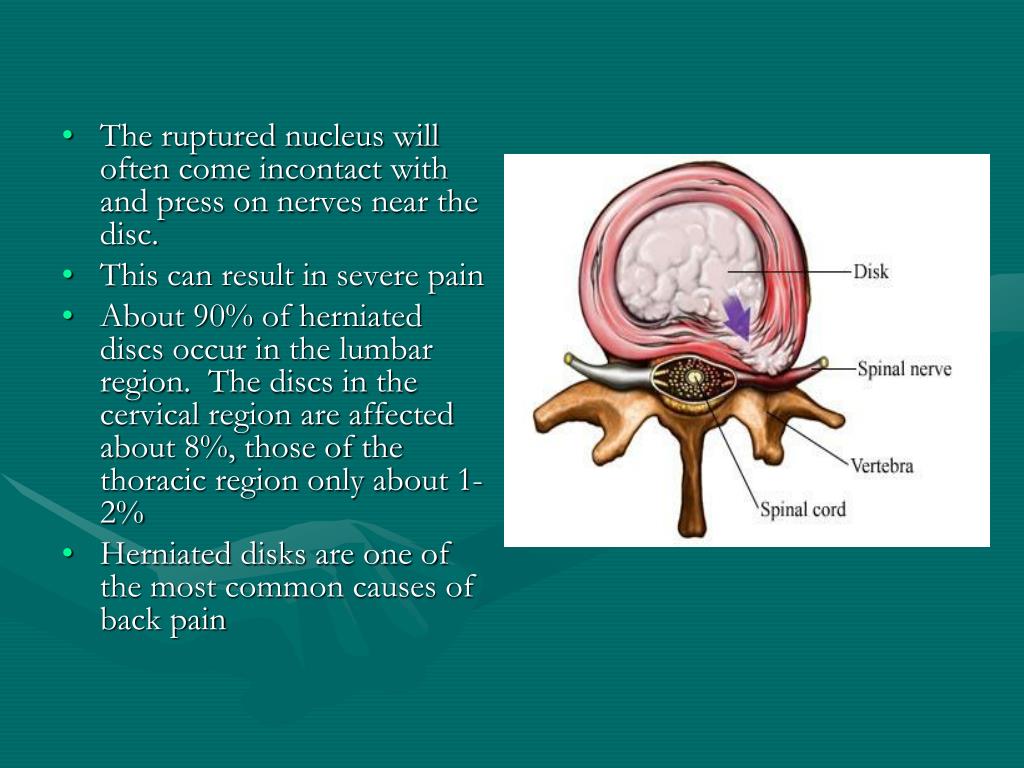 • The ruptured nucleus will often come incontact with and press on nerves near the disc.
• This can result in severe pain
• About 90% of herniated discs occur in the lumbar region. The discs in the cervical region are affected about 8%, those of the thoracic region only about 1-2%
• Herniated disks are one of the most common causes of back pain

Disk
Spinal nerve
Vertebra
Spinal cord